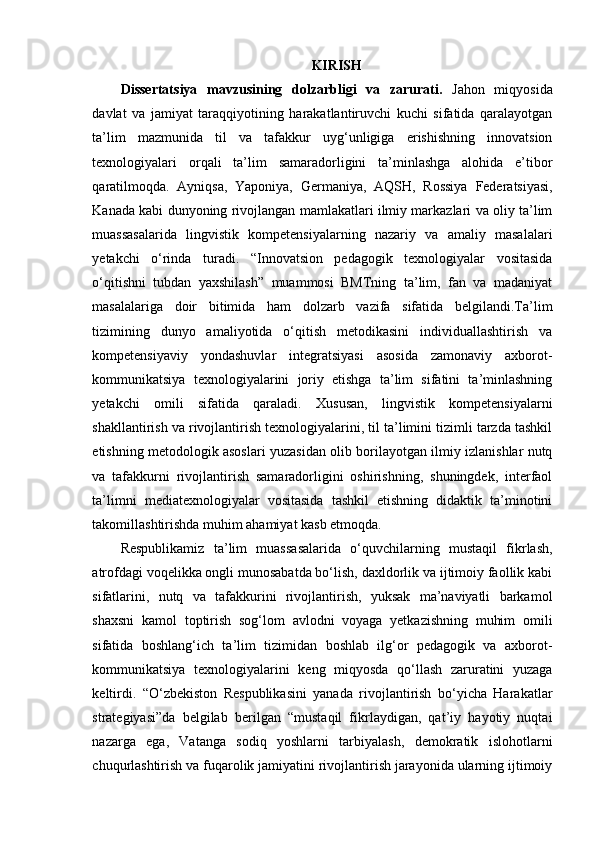 KIRISH

Dissertatsiya mavzusining dolzarbligi va zarurati. Jahon miqyosida davlat va jamiyat taraqqiyotining harakatlantiruvchi kuchi sifatida qaralayotgan ta’lim mazmunida til va tafakkur uyg‘unligiga erishishning innovatsion texnologiyalari orqali ta’lim samaradorligini ta’minlashga alohida e’tibor qaratilmoqda. Ayniqsa, Yaponiya, Germaniya, AQSH, Rossiya Federatsiyasi, Kanada kabi dunyoning rivojlangan mamlakatlari ilmiy markazlari va oliy ta’lim muassasalarida lingvistik kompetensiyalarning nazariy va amaliy masalalari yetakchi o‘rinda turadi. “Innovatsion pedagogik texnologiyalar vositasida o‘qitishni tubdan yaxshilash” muammosi BMTning ta’lim, fan va madaniyat masalalariga doir bitimida ham dolzarb vazifa sifatida belgilandi.Ta’lim tizimining dunyo amaliyotida o‘qitish metodikasini individuallashtirish va kompetensiyaviy yondashuvlar integratsiyasi asosida zamonaviy axborot-kommunikatsiya texnologiyalarini joriy etishga ta’lim sifatini ta’minlashning yetakchi omili sifatida qaraladi. Xususan, lingvistik kompetensiyalarni shakllantirish va rivojlantirish texnologiyalarini, til ta’limini tizimli tarzda tashkil etishning metodologik asoslari yuzasidan olib borilayotgan ilmiy izlanishlar nutq va tafakkurni rivojlantirish samaradorligini oshirishning, shuningdek, interfaol ta’limni mediatexnologiyalar vositasida tashkil etishning didaktik ta’minotini takomillashtirishda muhim ahamiyat kasb etmoqda.

Respublikamiz ta’lim muassasalarida o‘quvchilarning mustaqil fikrlash, atrofdagi voqelikka ongli munosabatda bo‘lish, daxldorlik va ijtimoiy faollik kabi sifatlarini, nutq va tafakkurini rivojlantirish, yuksak ma’naviyatli barkamol shaxsni kamol toptirish sog‘lom avlodni voyaga yetkazishning muhim omili sifatida boshlang‘ich ta’lim tizimidan boshlab ilg‘or pedagogik va axborot-kommunikatsiya texnologiyalarini keng miqyosda qo‘llash zaruratini yuzaga keltirdi. “O‘zbekiston Respublikasini yanada rivojlantirish bo‘yicha Harakatlar strategiyasi”da belgilab berilgan “mustaqil fikrlaydigan, qat’iy hayotiy nuqtai nazarga ega, Vatanga sodiq yoshlarni tarbiyalash, demokratik islohotlarni chuqurlashtirish va fuqarolik jamiyatini rivojlantirish jarayonida ularning ijtimoiy